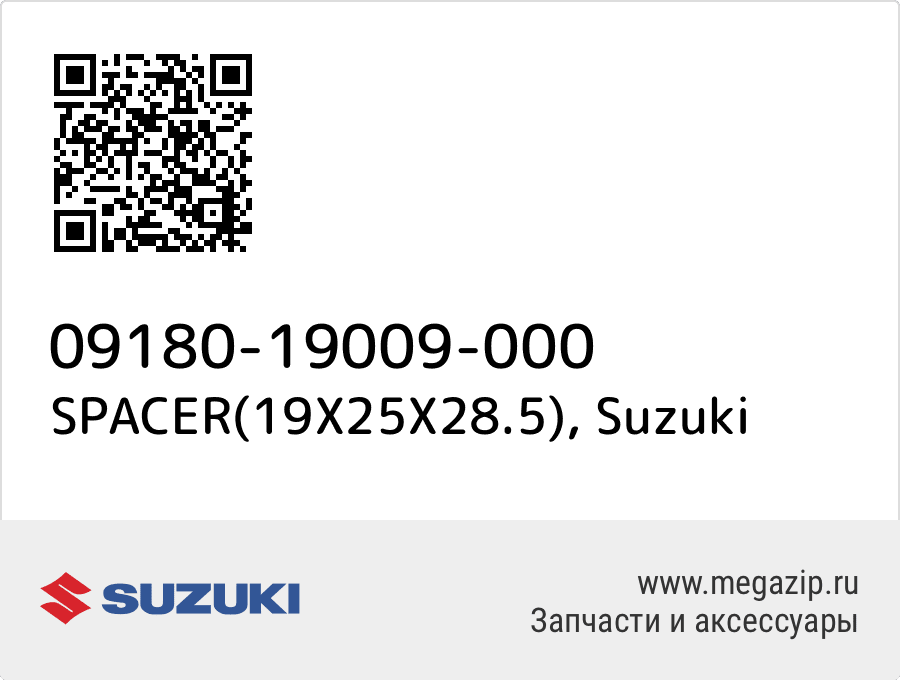 09180-19009-000
SPACER(19X25X28.5), Suzuki

SUZUKI

www.megazip.ru
Запчасти и аксессуары